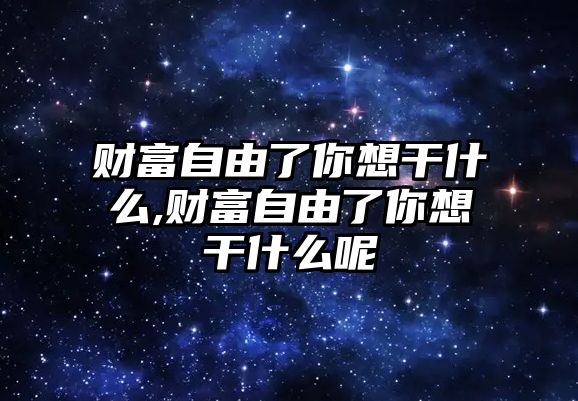 财富自由了你想干什么,财富自由了你想干什么呢